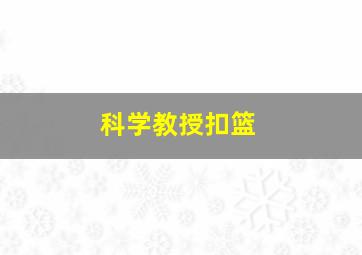 科学教授扣篮